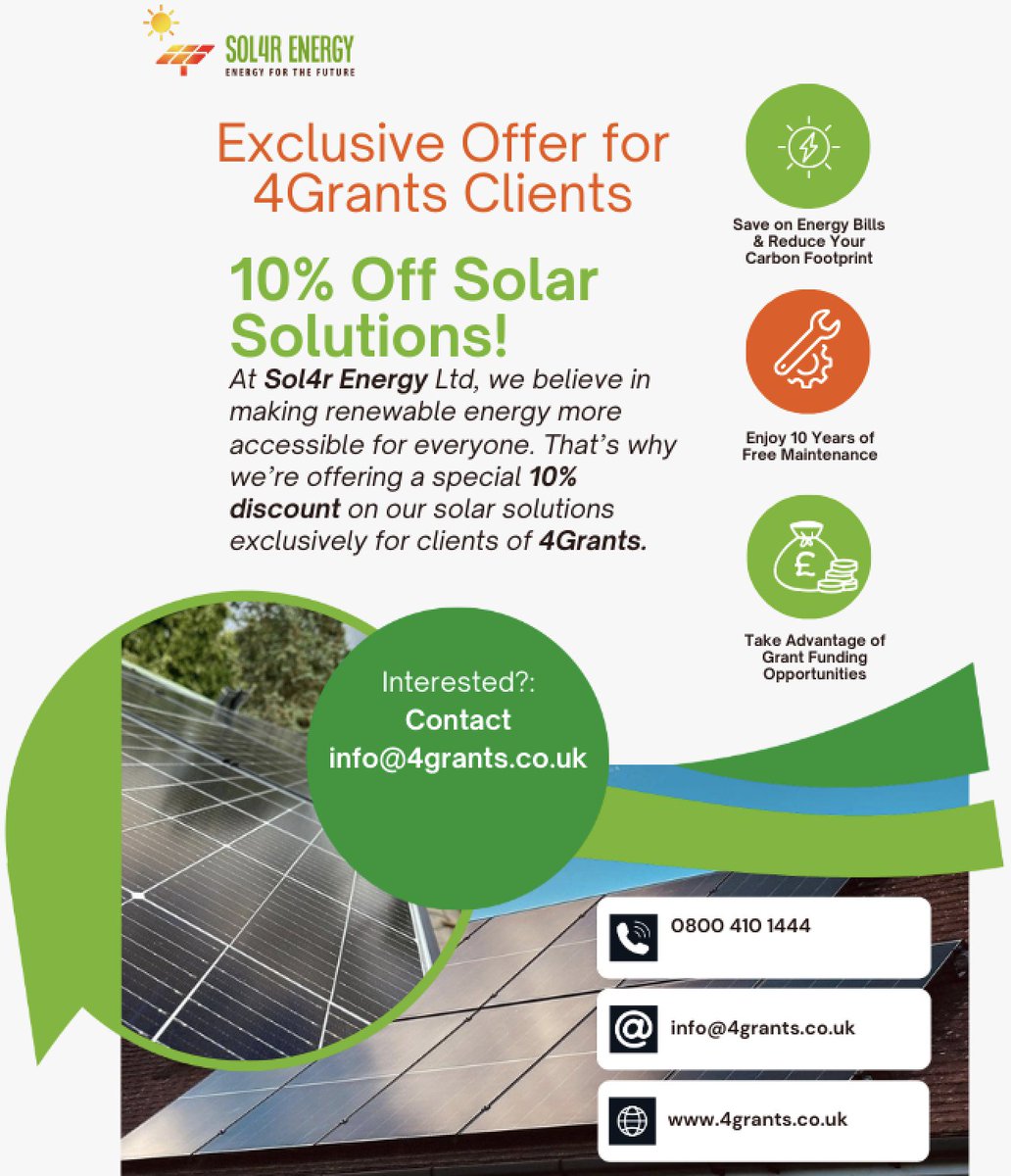 SOL4R ENERGY
ENERGY FOR THE FUTURE

Exclusive Offer for 4Grants Clients

10% Off Solar Solutions!

At Sol4r Energy Ltd, we believe in making renewable energy more accessible for everyone. That's why we're offering a special 10% discount on our solar solutions exclusively for clients of 4Grants.

Save on Energy Bills & Reduce Your Carbon Footprint

Enjoy 10 Years of Free Maintenance

Take Advantage of Grant Funding Opportunities

Interested?:
Contact
info@4grants.co.uk

0800 410 1444

info@4grants.co.uk

www.4grants.co.uk